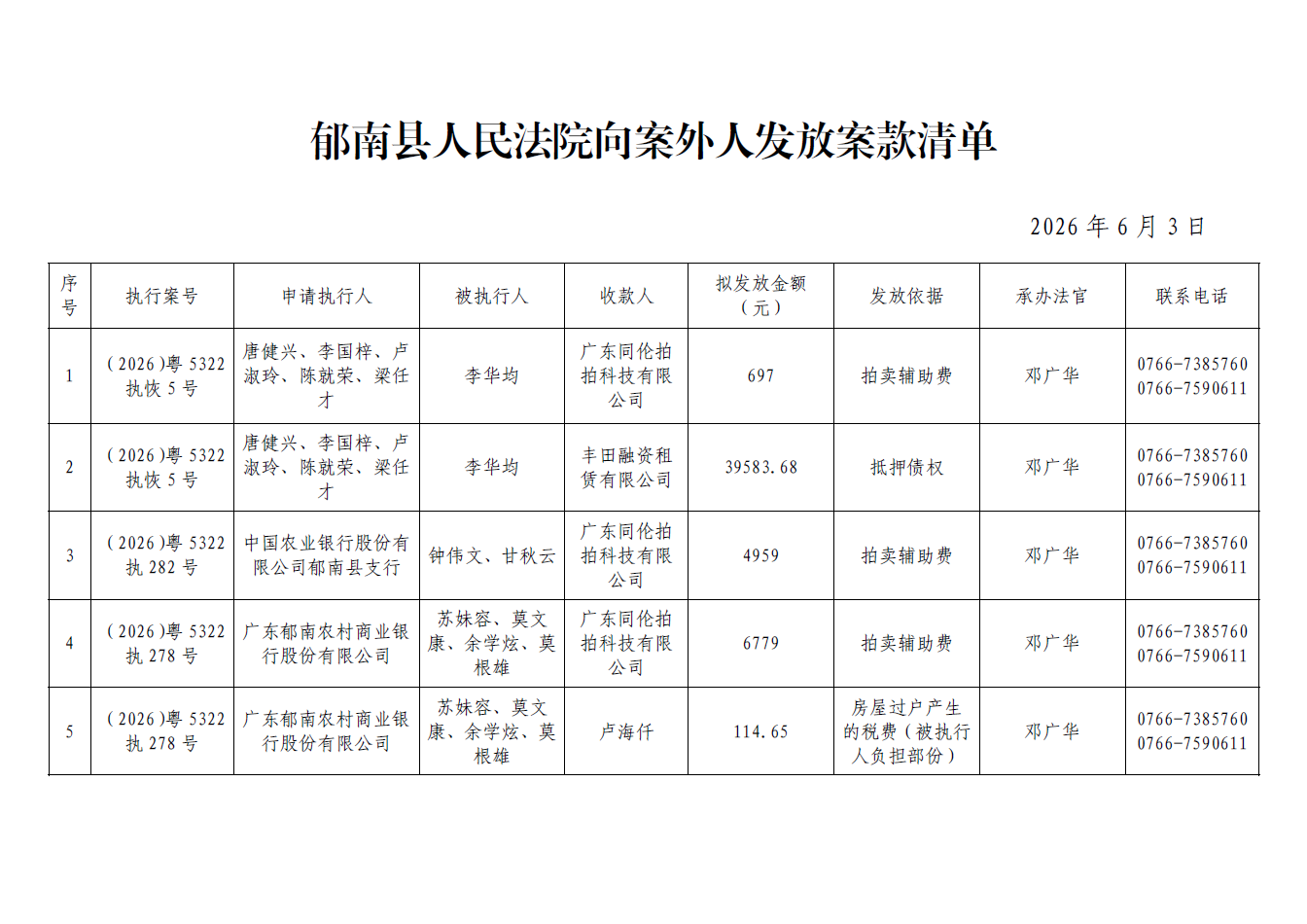 郁南县人民法院向案外人发放案款清单

2026 年 6 月 3 日

| 序号 | 执行案号 | 申请执行人 | 被执行人 | 收款人 | 拟发放金额（元） | 发放依据 | 承办法官 | 联系电话 |
|---|---|---|---|---|---|---|---|---|
| 1 | (2026)粤 5322 执恢 5 号 | 唐健兴、李国梓、卢淑玲、陈就荣、梁任才 | 李华均 | 广东同伦拍拍科技有限公司 | 697 | 拍卖辅助费 | 邓广华 | 0766-7385760 0766-7590611 |
| 2 | (2026)粤 5322 执恢 5 号 | 唐健兴、李国梓、卢淑玲、陈就荣、梁任才 | 李华均 | 丰田融资租赁有限公司 | 39583.68 | 抵押债权 | 邓广华 | 0766-7385760 0766-7590611 |
| 3 | (2026)粤 5322 执 282 号 | 中国农业银行股份有限公司郁南县支行 | 钟伟文、甘秋云 | 广东同伦拍拍科技有限公司 | 4959 | 拍卖辅助费 | 邓广华 | 0766-7385760 0766-7590611 |
| 4 | (2026)粤 5322 执 278 号 | 广东郁南农村商业银行股份有限公司 | 苏妹容、莫文康、余学炫、莫根雄 | 广东同伦拍拍科技有限公司 | 6779 | 拍卖辅助费 | 邓广华 | 0766-7385760 0766-7590611 |
| 5 | (2026)粤 5322 执 278 号 | 广东郁南农村商业银行股份有限公司 | 苏妹容、莫文康、余学炫、莫根雄 | 卢海仟 | 114.65 | 房屋过户产生的税费（被执行人负担部份） | 邓广华 | 0766-7385760 0766-7590611 |